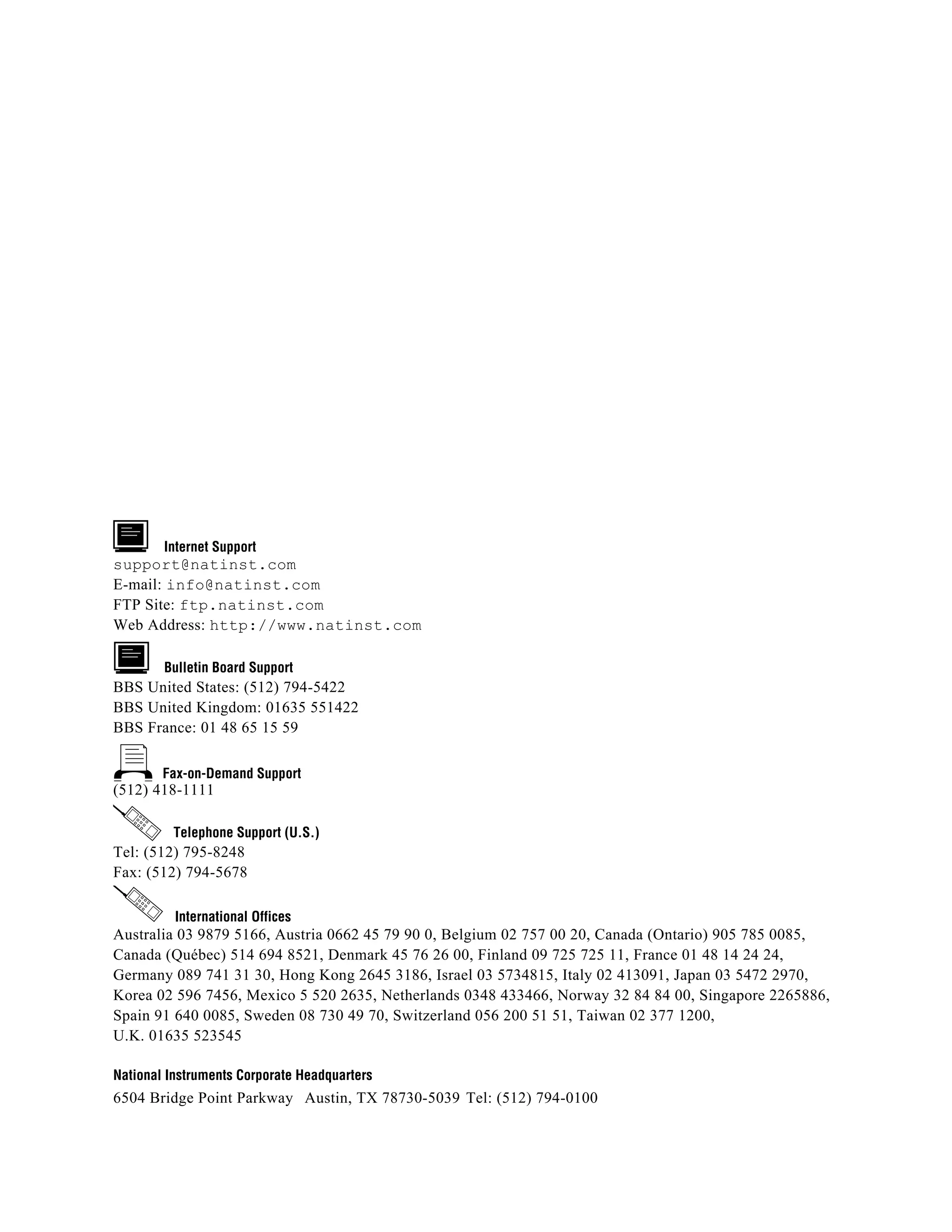 Internet Support
support@natinst.com
E-mail: info@natinst.com
FTP Site: ftp.natinst.com
Web Address: http://www.natinst.com

Bulletin Board Support
BBS United States: (512) 794-5422
BBS United Kingdom: 01635 551422
BBS France: 01 48 65 15 59

Fax-on-Demand Support
(512) 418-1111

Telephone Support (U.S.)
Tel: (512) 795-8248
Fax: (512) 794-5678

International Offices
Australia 03 9879 5166, Austria 0662 45 79 90 0, Belgium 02 757 00 20, Canada (Ontario) 905 785 0085, Canada (Québec) 514 694 8521, Denmark 45 76 26 00, Finland 09 725 725 11, France 01 48 14 24 24, Germany 089 741 31 30, Hong Kong 2645 3186, Israel 03 5734815, Italy 02 413091, Japan 03 5472 2970, Korea 02 596 7456, Mexico 5 520 2635, Netherlands 0348 433466, Norway 32 84 84 00, Singapore 2265886, Spain 91 640 0085, Sweden 08 730 49 70, Switzerland 056 200 51 51, Taiwan 02 377 1200, U.K. 01635 523545

National Instruments Corporate Headquarters
6504 Bridge Point Parkway Austin, TX 78730-5039 Tel: (512) 794-0100